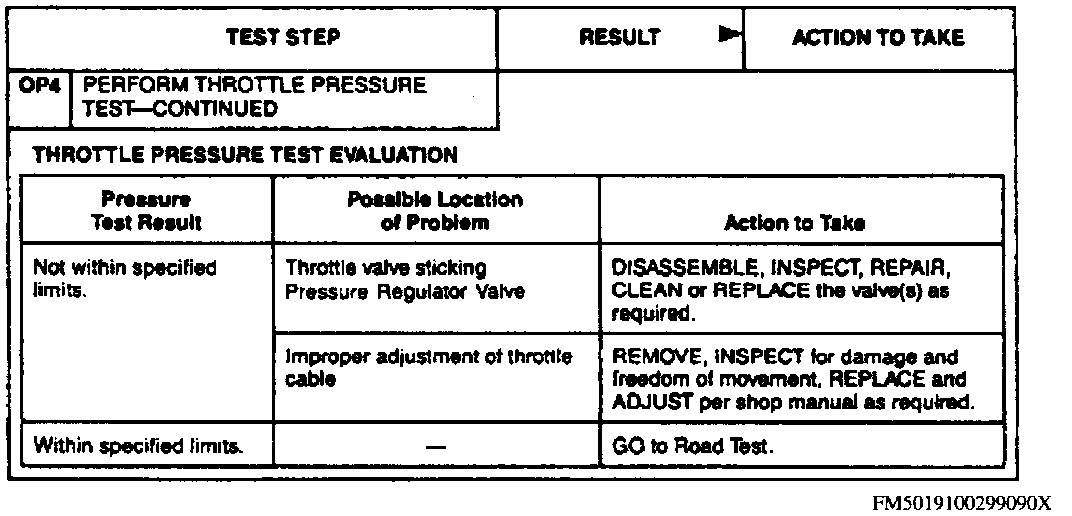 | TEST STEP | RESULT ► | ACTION TO TAKE |
|---|---|---|
| OP4 PERFORM THROTTLE PRESSURE TEST—CONTINUED | | |

THROTTLE PRESSURE TEST EVALUATION

| Pressure Test Result | Possible Location of Problem | Action to Take |
|---|---|---|
| Not within specified limits. | Throttle valve sticking Pressure Regulator Valve | DISASSEMBLE, INSPECT, REPAIR, CLEAN or REPLACE the valve(s) as required. |
| | Improper adjustment of throttle cable | REMOVE, INSPECT for damage and freedom of movement. REPLACE and ADJUST per shop manual as required. |
| Within specified limits. | — | GO to Road Test. |

FM5019100299090X